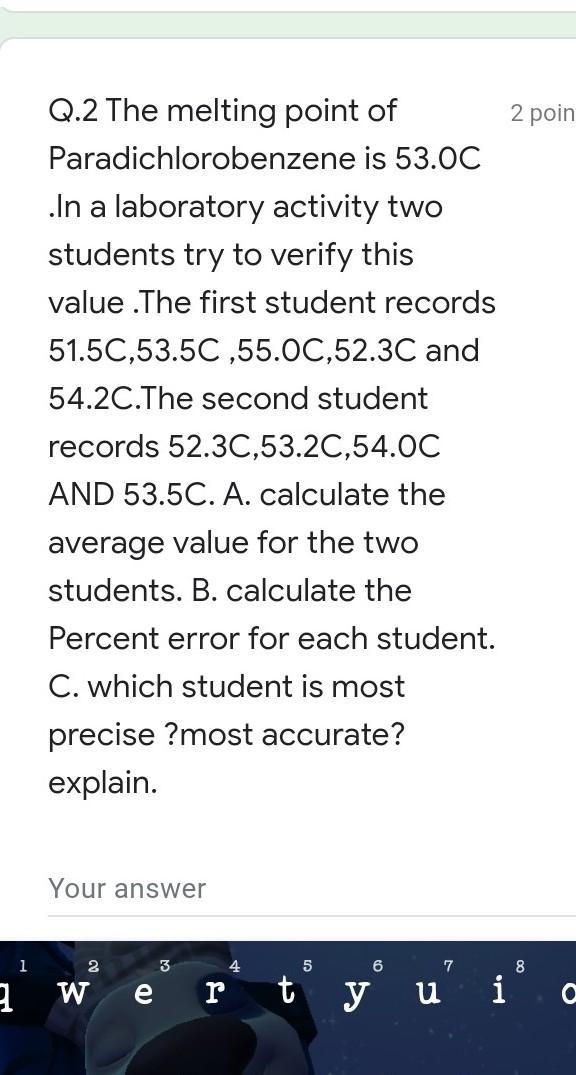 Q.2 The melting point of Paradichlorobenzene is 53.0C .In a laboratory activity two students try to verify this value .The first student records 51.5C,53.5C ,55.0C,52.3C and 54.2C.The second student records 52.3C,53.2C,54.0C AND 53.5C. A. calculate the average value for the two students. B. calculate the Percent error for each student. C. which student is most precise ?most accurate? explain.

2 poin

Your answer

1 2 3 4 5 6 7 8
q w e r t y u i o